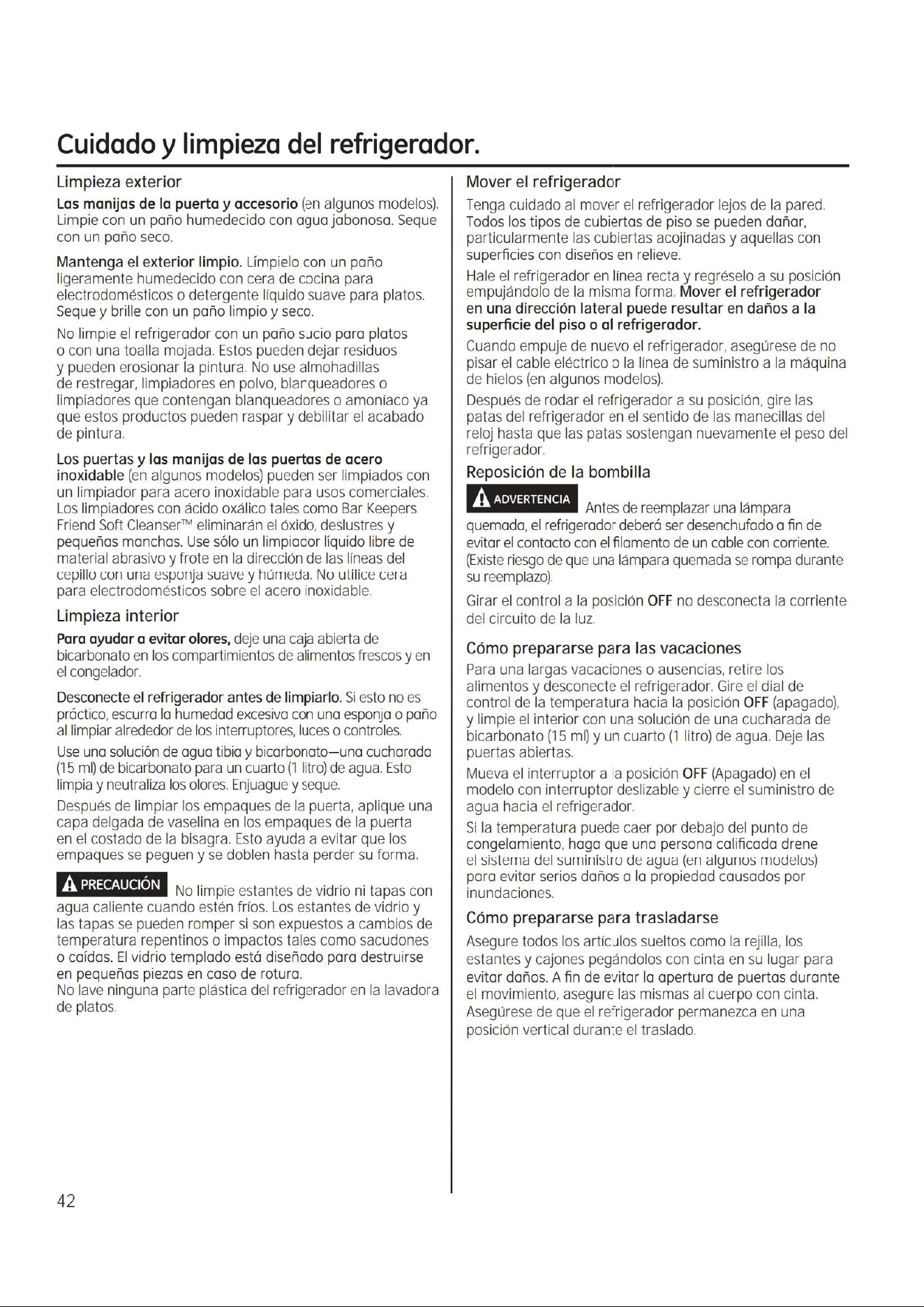 Cuidado y limpieza del refrigerador.

Limpieza exterior

Las manijas de la puerta y accesorio (en algunos modelos). Limpie con un paño humedecido con agua jabonosa. Seque con un paño seco.

Mantenga el exterior limpio. Límpielo con un paño ligeramente humedecido con cera de cocina para electrodomésticos o detergente líquido suave para platos. Seque y brille con un paño limpio y seco.

No limpie el refrigerador con un paño sucio para platos o con una toalla mojada. Estos pueden dejar residuos y pueden erosionar la pintura. No use almohadillas de restregar, limpiadores en polvo, blanqueadores o limpiadores que contengan blanqueadores o amoníaco ya que estos productos pueden raspar y debilitar el acabado de pintura.

Los puertas y las manijas de las puertas de acero inoxidable (en algunos modelos) pueden ser limpiados con un limpiador para acero inoxidable para usos comerciales. Los limpiadores con ácido oxálico tales como Bar Keepers Friend Soft Cleanser™ eliminarán el óxido, deslustres y pequeñas manchas. Use sólo un limpiador líquido libre de material abrasivo y frote en la dirección de las líneas del cepillo con una esponja suave y húmeda. No utilice cera para electrodomésticos sobre el acero inoxidable.

Limpieza interior

Para ayudar a evitar olores, deje una caja abierta de bicarbonato en los compartimientos de alimentos frescos y en el congelador.

Desconecte el refrigerador antes de limpiarlo. Si esto no es práctico, escurra la humedad excesiva con una esponja o paño al limpiar alrededor de los interruptores, luces o controles.

Use una solución de agua tibia y bicarbonato—una cucharada (15 ml) de bicarbonato para un cuarto (1 litro) de agua. Esto limpia y neutraliza los olores. Enjuague y seque.

Después de limpiar los empaques de la puerta, aplique una capa delgada de vaselina en los empaques de la puerta en el costado de la bisagra. Esto ayuda a evitar que los empaques se peguen y se doblen hasta perder su forma.

PRECAUCIÓN No limpie estantes de vidrio ni tapas con agua caliente cuando estén fríos. Los estantes de vidrio y las tapas se pueden romper si son expuestos a cambios de temperatura repentinos o impactos tales como sacudones o caídas. El vidrio templado está diseñado para destruirse en pequeñas piezas en caso de rotura.
No lave ninguna parte plástica del refrigerador en la lavadora de platos.

Mover el refrigerador

Tenga cuidado al mover el refrigerador lejos de la pared. Todos los tipos de cubiertas de piso se pueden dañar, particularmente las cubiertas acojinadas y aquellas con superficies con diseños en relieve.

Hale el refrigerador en línea recta y regréselo a su posición empujándolo de la misma forma. Mover el refrigerador en una dirección lateral puede resultar en daños a la superficie del piso o al refrigerador.

Cuando empuje de nuevo el refrigerador, asegúrese de no pisar el cable eléctrico o la línea de suministro a la máquina de hielos (en algunos modelos).

Después de rodar el refrigerador a su posición, gire las patas del refrigerador en el sentido de las manecillas del reloj hasta que las patas sostengan nuevamente el peso del refrigerador.

Reposición de la bombilla

ADVERTENCIA Antes de reemplazar una lámpara quemada, el refrigerador deberá ser desenchufado a fin de evitar el contacto con el filamento de un cable con corriente. (Existe riesgo de que una lámpara quemada se rompa durante su reemplazo).

Girar el control a la posición OFF no desconecta la corriente del circuito de la luz.

Cómo prepararse para las vacaciones

Para una largas vacaciones o ausencias, retire los alimentos y desconecte el refrigerador. Gire el dial de control de la temperatura hacia la posición OFF (apagado), y limpie el interior con una solución de una cucharada de bicarbonato (15 ml) y un cuarto (1 litro) de agua. Deje las puertas abiertas.

Mueva el interruptor a la posición OFF (Apagado) en el modelo con interruptor deslizable y cierre el suministro de agua hacia el refrigerador.

Si la temperatura puede caer por debajo del punto de congelamiento, haga que una persona calificada drene el sistema del suministro de agua (en algunos modelos) para evitar serios daños a la propiedad causados por inundaciones.

Cómo prepararse para trasladarse

Asegure todos los artículos sueltos como la rejilla, los estantes y cajones pegándolos con cinta en su lugar para evitar daños. A fin de evitar la apertura de puertas durante el movimiento, asegure las mismas al cuerpo con cinta. Asegúrese de que el refrigerador permanezca en una posición vertical durante el traslado.

42